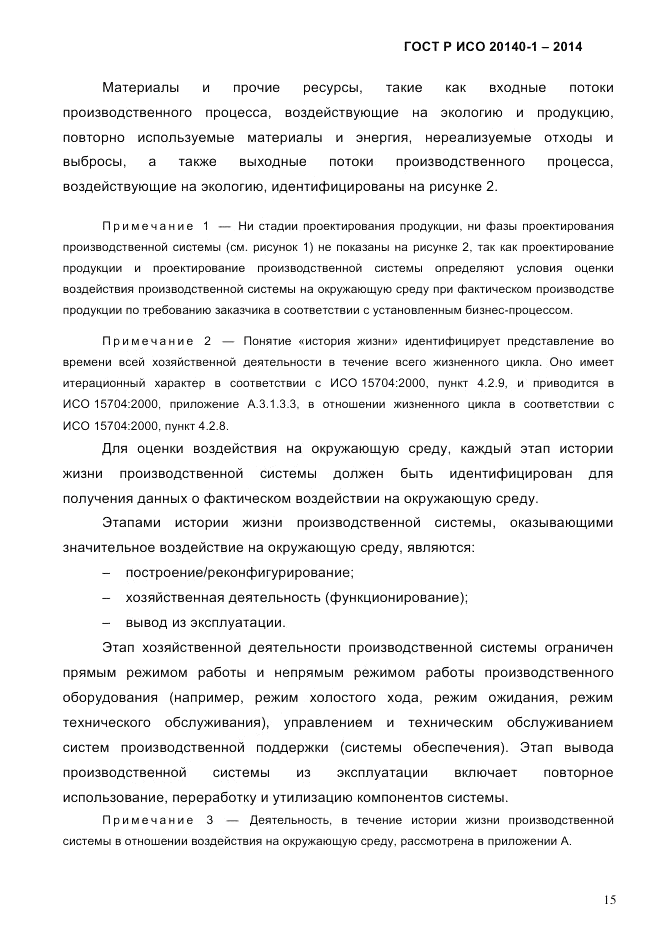 ГОСТ Р ИСО 20140-1 – 2014

Материалы и прочие ресурсы, такие как входные потоки производственного процесса, воздействующие на экологию и продукцию, повторно используемые материалы и энергия, нереализуемые отходы и выбросы, а также выходные потоки производственного процесса, воздействующие на экологию, идентифицированы на рисунке 2.

Примечание 1 — Ни стадии проектирования продукции, ни фазы проектирования производственной системы (см. рисунок 1) не показаны на рисунке 2, так как проектирование продукции и проектирование производственной системы определяют условия оценки воздействия производственной системы на окружающую среду при фактическом производстве продукции по требованию заказчика в соответствии с установленным бизнес-процессом.

Примечание 2 — Понятие «история жизни» идентифицирует представление во времени всей хозяйственной деятельности в течение всего жизненного цикла. Оно имеет итерационный характер в соответствии с ИСО 15704:2000, пункт 4.2.9, и приводится в ИСО 15704:2000, приложение А.3.1.3.3, в отношении жизненного цикла в соответствии с ИСО 15704:2000, пункт 4.2.8.

Для оценки воздействия на окружающую среду, каждый этап истории жизни производственной системы должен быть идентифицирован для получения данных о фактическом воздействии на окружающую среду.

Этапами истории жизни производственной системы, оказывающими значительное воздействие на окружающую среду, являются:

– построение/реконфигурирование;

– хозяйственная деятельность (функционирование);

– вывод из эксплуатации.

Этап хозяйственной деятельности производственной системы ограничен прямым режимом работы и непрямым режимом работы производственного оборудования (например, режим холостого хода, режим ожидания, режим технического обслуживания), управлением и техническим обслуживанием систем производственной поддержки (системы обеспечения). Этап вывода производственной системы из эксплуатации включает повторное использование, переработку и утилизацию компонентов системы.

Примечание 3 — Деятельность, в течение истории жизни производственной системы в отношении воздействия на окружающую среду, рассмотрена в приложении А.

15